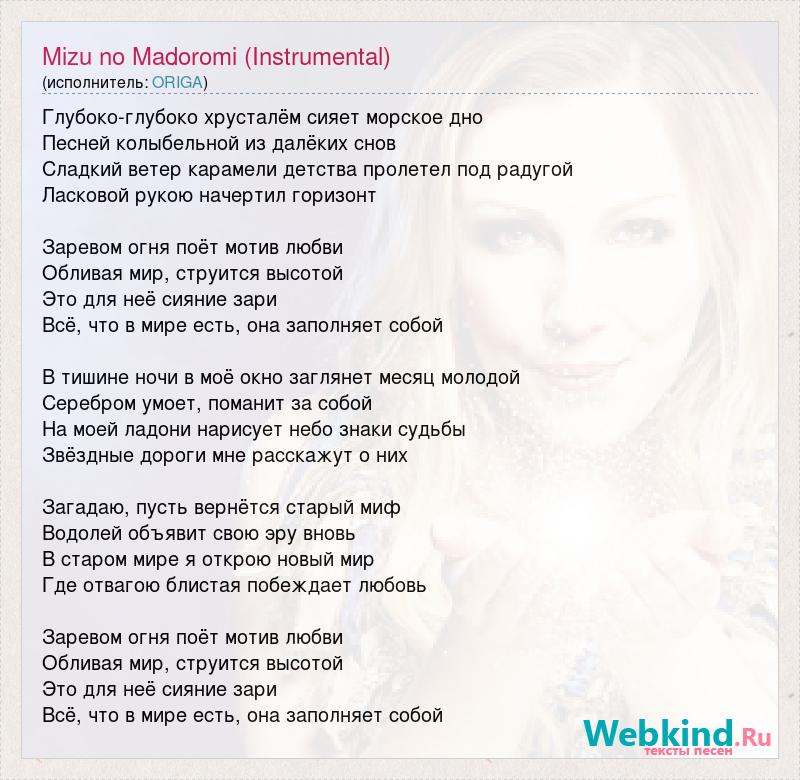 Mizu no Madoromi (Instrumental)
(исполнитель: ORIGA)

Глубоко-глубоко хрусталём сияет морское дно
Песней колыбельной из далёких снов
Сладкий ветер карамели детства пролетел под радугой
Ласковой рукою начертил горизонт

Заревом огня поёт мотив любви
Обливая мир, струится высотой
Это для неё сияние зари
Всё, что в мире есть, она заполняет собой

В тишине ночи в моё окно заглянет месяц молодой
Серебром умоет, поманит за собой
На моей ладони нарисует небо знаки судьбы
Звёздные дороги мне расскажут о них

Загадаю, пусть вернётся старый миф
Водолей объявит свою эру вновь
В старом мире я открою новый мир
Где отвагою блистая побеждает любовь

Заревом огня поёт мотив любви
Обливая мир, струится высотой
Это для неё сияние зари
Всё, что в мире есть, она заполняет собой

Webkind.Ru
тексты песен